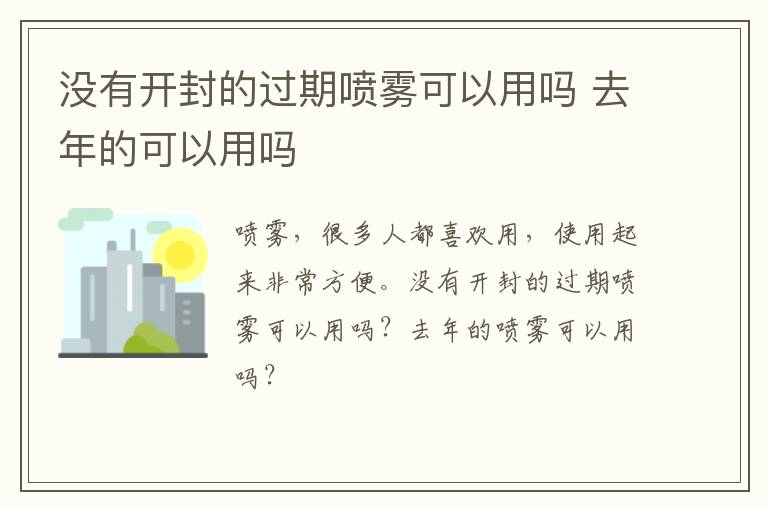 没有开封的过期喷雾可以用吗 去年的可以用吗

喷雾，很多人都喜欢用，使用起来非常方便。没有开封的过期喷雾可以用吗？去年的喷雾可以用吗？